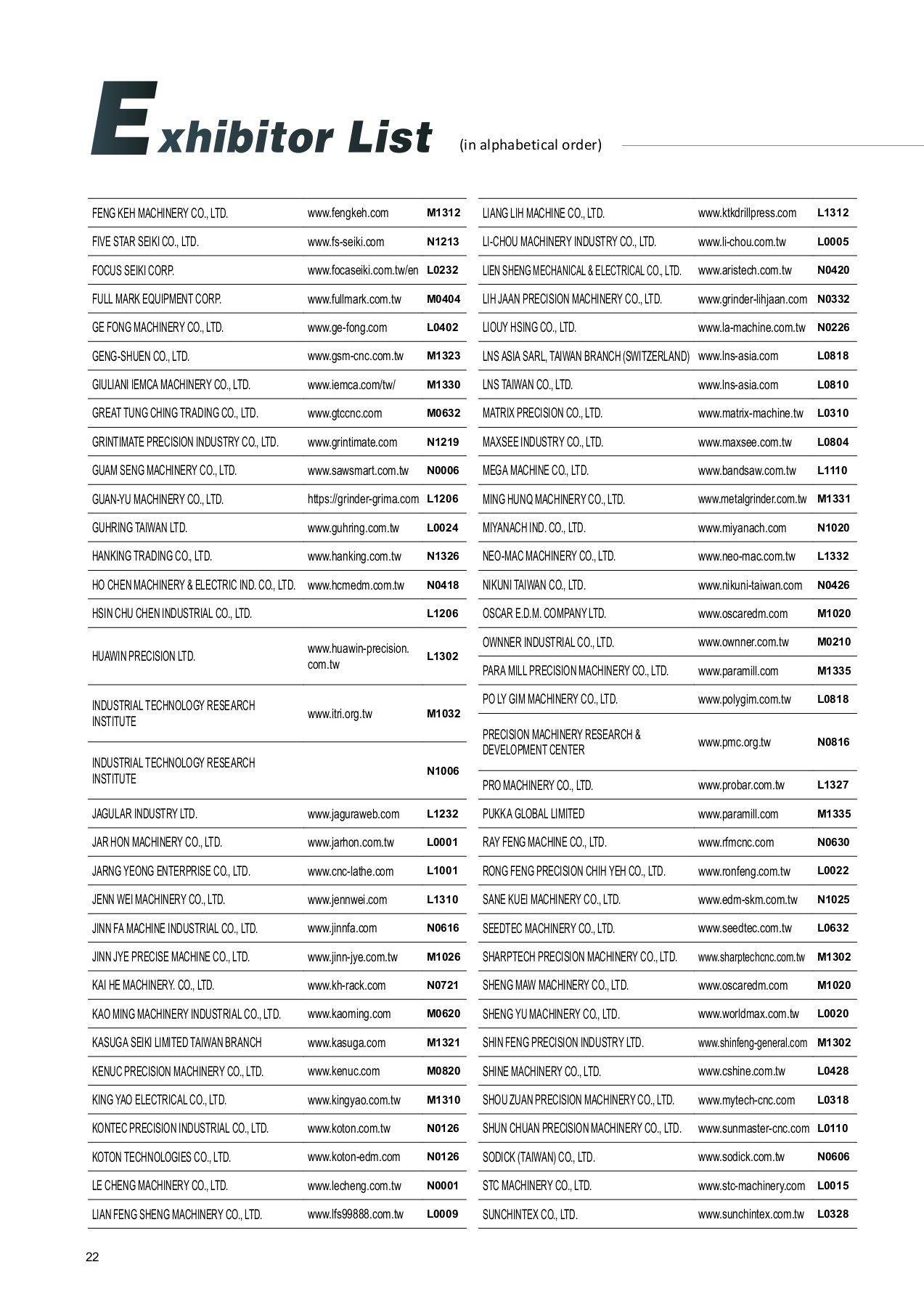 Exhibitor List (in alphabetical order)

| | | |
|---|---|---|
| FENG KEH MACHINERY CO., LTD. | www.fengkeh.com | M1312 |
| FIVE STAR SEIKI CO., LTD. | www.fs-seiki.com | N1213 |
| FOCUS SEIKI CORP. | www.focaseiki.com.tw/en | L0232 |
| FULL MARK EQUIPMENT CORP. | www.fullmark.com.tw | M0404 |
| GE FONG MACHINERY CO., LTD. | www.ge-fong.com | L0402 |
| GENG-SHUEN CO., LTD. | www.gsm-cnc.com.tw | M1323 |
| GIULIANI IEMCA MACHINERY CO., LTD. | www.iemca.com/tw/ | M1330 |
| GREAT TUNG CHING TRADING CO., LTD. | www.gtccnc.com | M0632 |
| GRINTIMATE PRECISION INDUSTRY CO., LTD. | www.grintimate.com | N1219 |
| GUAM SENG MACHINERY CO., LTD. | www.sawsmart.com.tw | N0006 |
| GUAN-YU MACHINERY CO., LTD. | https://grinder-grima.com | L1206 |
| GUHRING TAIWAN LTD. | www.guhring.com.tw | L0024 |
| HANKING TRADING CO., LTD. | www.hanking.com.tw | N1326 |
| HO CHEN MACHINERY & ELECTRIC IND. CO., LTD. | www.hcmedm.com.tw | N0418 |
| HSIN CHU CHEN INDUSTRIAL CO., LTD. | | L1206 |
| HUAWIN PRECISION LTD. | www.huawin-precision.com.tw | L1302 |
| INDUSTRIAL TECHNOLOGY RESEARCH INSTITUTE | www.itri.org.tw | M1032 |
| INDUSTRIAL TECHNOLOGY RESEARCH INSTITUTE | | N1006 |
| JAGULAR INDUSTRY LTD. | www.jaguraweb.com | L1232 |
| JAR HON MACHINERY CO., LTD. | www.jarhon.com.tw | L0001 |
| JARNG YEONG ENTERPRISE CO., LTD. | www.cnc-lathe.com | L1001 |
| JENN WEI MACHINERY CO., LTD. | www.jennwei.com | L1310 |
| JINN FA MACHINE INDUSTRIAL CO., LTD. | www.jinnfa.com | N0616 |
| JINN JYE PRECISE MACHINE CO., LTD. | www.jinn-jye.com.tw | M1026 |
| KAI HE MACHINERY. CO., LTD. | www.kh-rack.com | N0721 |
| KAO MING MACHINERY INDUSTRIAL CO., LTD. | www.kaoming.com | M0620 |
| KASUGA SEIKI LIMITED TAIWAN BRANCH | www.kasuga.com | M1321 |
| KENUC PRECISION MACHINERY CO., LTD. | www.kenuc.com | M0820 |
| KING YAO ELECTRICAL CO., LTD. | www.kingyao.com.tw | M1310 |
| KONTEC PRECISION INDUSTRIAL CO., LTD. | www.koton.com.tw | N0126 |
| KOTON TECHNOLOGIES CO., LTD. | www.koton-edm.com | N0126 |
| LE CHENG MACHINERY CO., LTD. | www.lecheng.com.tw | N0001 |
| LIAN FENG SHENG MACHINERY CO., LTD. | www.lfs99888.com.tw | L0009 |

| | | |
|---|---|---|
| LIANG LIH MACHINE CO., LTD. | www.ktkdrillpress.com | L1312 |
| LI-CHOU MACHINERY INDUSTRY CO., LTD. | www.li-chou.com.tw | L0005 |
| LIEN SHENG MECHANICAL & ELECTRICAL CO., LTD. | www.aristech.com.tw | N0420 |
| LIH JAAN PRECISION MACHINERY CO., LTD. | www.grinder-lihjaan.com | N0332 |
| LIOUY HSING CO., LTD. | www.la-machine.com.tw | N0226 |
| LNS ASIA SARL, TAIWAN BRANCH (SWITZERLAND) | www.lns-asia.com | L0818 |
| LNS TAIWAN CO., LTD. | www.lns-asia.com | L0810 |
| MATRIX PRECISION CO., LTD. | www.matrix-machine.tw | L0310 |
| MAXSEE INDUSTRY CO., LTD. | www.maxsee.com.tw | L0804 |
| MEGA MACHINE CO., LTD. | www.bandsaw.com.tw | L1110 |
| MING HUNQ MACHINERY CO., LTD. | www.metalgrinder.com.tw | M1331 |
| MIYANACH IND. CO., LTD. | www.miyanach.com | N1020 |
| NEO-MAC MACHINERY CO., LTD. | www.neo-mac.com.tw | L1332 |
| NIKUNI TAIWAN CO., LTD. | www.nikuni-taiwan.com | N0426 |
| OSCAR E.D.M. COMPANY LTD. | www.oscaredm.com | M1020 |
| OWNNER INDUSTRIAL CO., LTD. | www.ownner.com.tw | M0210 |
| PARA MILL PRECISION MACHINERY CO., LTD. | www.paramill.com | M1335 |
| PO LY GIM MACHINERY CO., LTD. | www.polygim.com.tw | L0818 |
| PRECISION MACHINERY RESEARCH & DEVELOPMENT CENTER | www.pmc.org.tw | N0816 |
| PRO MACHINERY CO., LTD. | www.probar.com.tw | L1327 |
| PUKKA GLOBAL LIMITED | www.paramill.com | M1335 |
| RAY FENG MACHINE CO., LTD. | www.rfmcnc.com | N0630 |
| RONG FENG PRECISION CHIH YEH CO., LTD. | www.ronfeng.com.tw | L0022 |
| SANE KUEI MACHINERY CO., LTD. | www.edm-skm.com.tw | N1025 |
| SEEDTEC MACHINERY CO., LTD. | www.seedtec.com.tw | L0632 |
| SHARPTECH PRECISION MACHINERY CO., LTD. | www.sharptechcnc.com.tw | M1302 |
| SHENG MAW MACHINERY CO., LTD. | www.oscaredm.com | M1020 |
| SHENG YU MACHINERY CO., LTD. | www.worldmax.com.tw | L0020 |
| SHIN FENG PRECISION INDUSTRY LTD. | www.shinfeng-general.com | M1302 |
| SHINE MACHINERY CO., LTD. | www.cshine.com.tw | L0428 |
| SHOU ZUAN PRECISION MACHINERY CO., LTD. | www.mytech-cnc.com | L0318 |
| SHUN CHUAN PRECISION MACHINERY CO., LTD. | www.sunmaster-cnc.com | L0110 |
| SODICK (TAIWAN) CO., LTD. | www.sodick.com.tw | N0606 |
| STC MACHINERY CO., LTD. | www.stc-machinery.com | L0015 |
| SUNCHINTEX CO., LTD. | www.sunchintex.com.tw | L0328 |

22